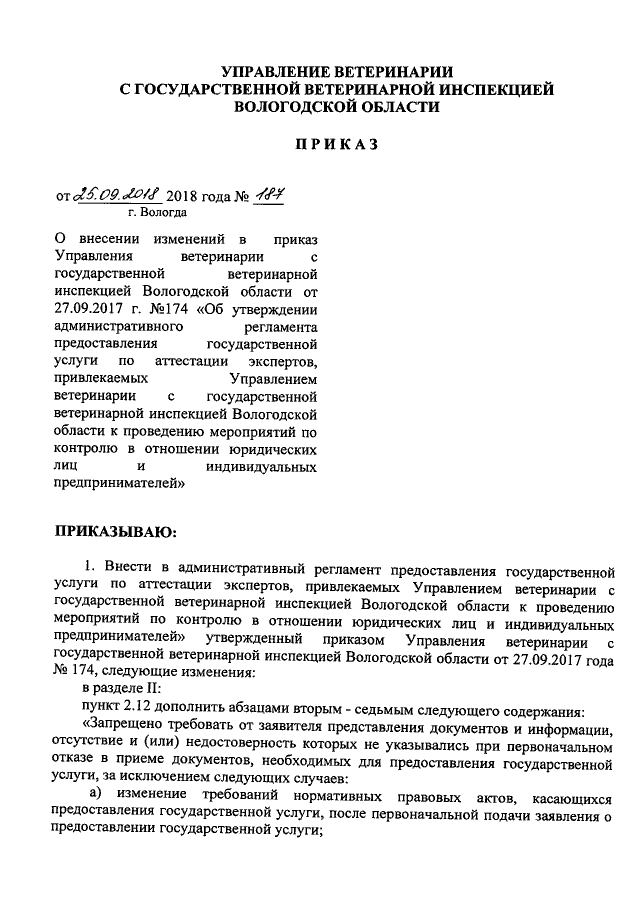 УПРАВЛЕНИЕ ВЕТЕРИНАРИИ
С ГОСУДАРСТВЕННОЙ ВЕТЕРИНАРНОЙ ИНСПЕКЦИЕЙ
ВОЛОГОДСКОЙ ОБЛАСТИ

ПРИКАЗ

от 25.09.2018 2018 года № 187
г. Вологда

О внесении изменений в приказ Управления ветеринарии с государственной ветеринарной инспекцией Вологодской области от 27.09.2017 г. №174 «Об утверждении административного регламента предоставления государственной услуги по аттестации экспертов, привлекаемых Управлением ветеринарии с государственной ветеринарной инспекцией Вологодской области к проведению мероприятий по контролю в отношении юридических лиц и индивидуальных предпринимателей»

ПРИКАЗЫВАЮ:

1. Внести в административный регламент предоставления государственной услуги по аттестации экспертов, привлекаемых Управлением ветеринарии с государственной ветеринарной инспекцией Вологодской области к проведению мероприятий по контролю в отношении юридических лиц и индивидуальных предпринимателей» утвержденный приказом Управления ветеринарии с государственной ветеринарной инспекцией Вологодской области от 27.09.2017 года № 174, следующие изменения:

в разделе II:

пункт 2.12 дополнить абзацами вторым - седьмым следующего содержания:

«Запрещено требовать от заявителя представления документов и информации, отсутствие и (или) недостоверность которых не указывались при первоначальном отказе в приеме документов, необходимых для предоставления государственной услуги, за исключением следующих случаев:

а) изменение требований нормативных правовых актов, касающихся предоставления государственной услуги, после первоначальной подачи заявления о предоставлении государственной услуги;